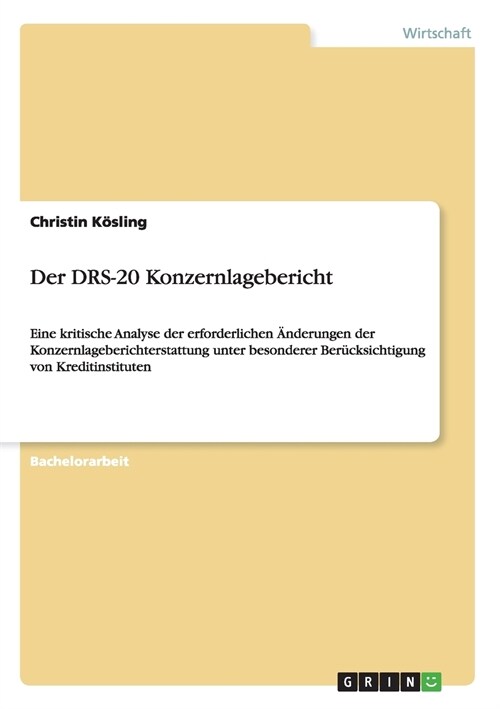 Wirtschaft

Christin Kösling

Der DRS-20 Konzernlagebericht

Eine kritische Analyse der erforderlichen Änderungen der Konzernlageberichterstattung unter besonderer Berücksichtigung von Kreditinstituten

Bachelorarbeit

GRIN